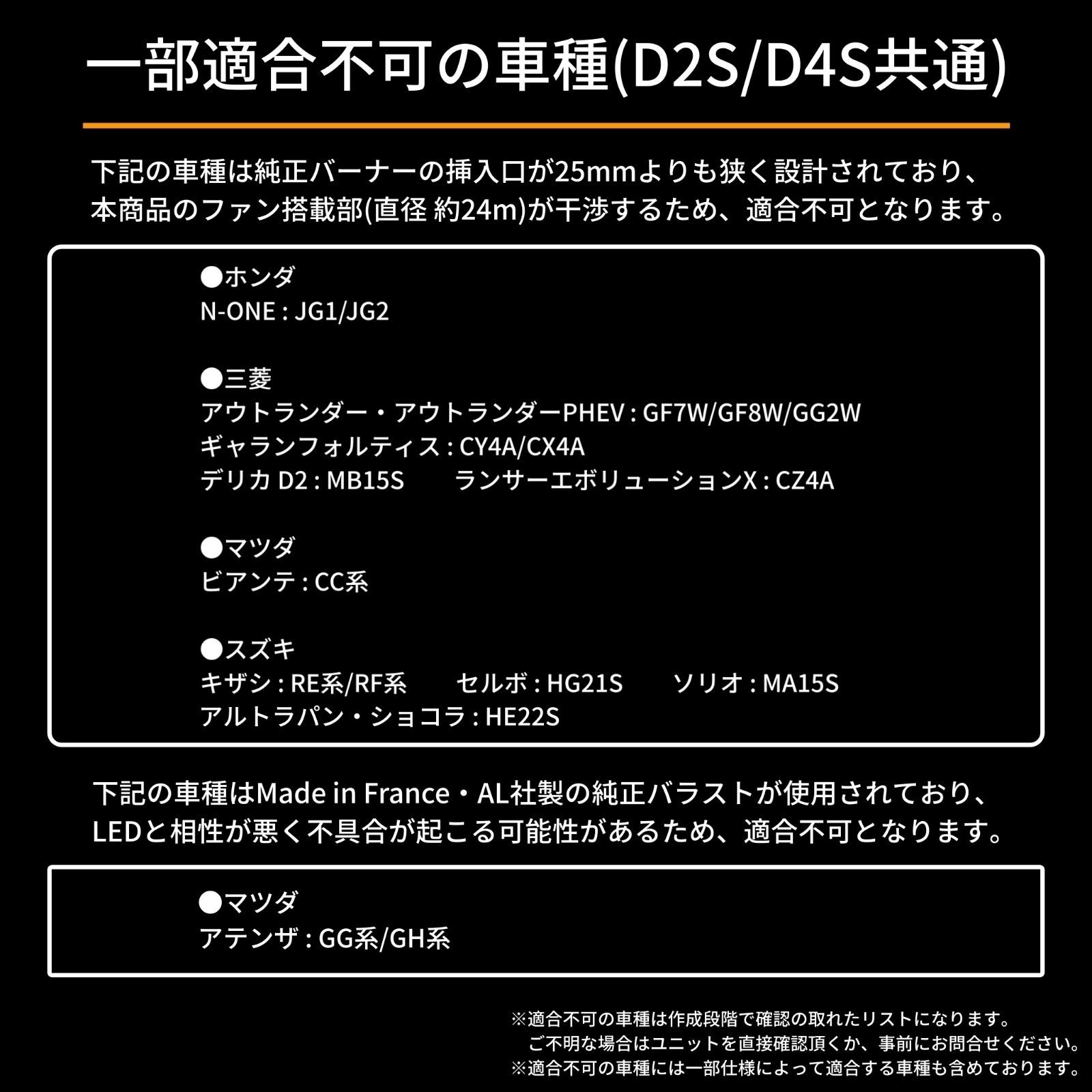 一部適合不可の車種(D2S/D4S共通)

下記の車種は純正バーナーの挿入口が25mmよりも狭く設計されており、本商品のファン搭載部(直径 約24m)が干渉するため、適合不可となります。

●ホンダ
N-ONE : JG1/JG2

●三菱
アウトランダー・アウトランダーPHEV : GF7W/GF8W/GG2W
ギャランフォルティス : CY4A/CX4A
デリカ D2 : MB15S　　ランサーエボリューションX : CZ4A

●マツダ
ビアンテ : CC系

●スズキ
キザシ : RE系/RF系　　セルボ : HG21S　　ソリオ : MA15S
アルトラパン・ショコラ : HE22S

下記の車種はMade in France・AL社製の純正バラストが使用されており、LEDと相性が悪く不具合が起こる可能性があるため、適合不可となります。

●マツダ
アテンザ : GG系/GH系

※適合不可の車種は作成段階で確認の取れたリストになります。
ご不明な場合はユニットを直接確認頂くか、事前にお問合せください。
※適合不可の車種には一部仕様によって適合する車種も含めております。